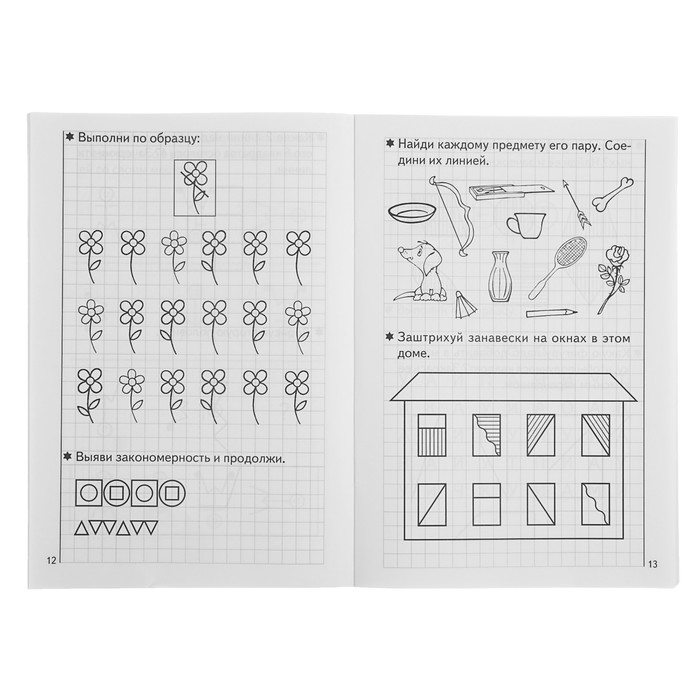 ✱ Выполни по образцу:

✱ Выяви закономерность и продолжи.

12

✱ Найди каждому предмету его пару. Соедини их линией.

✱ Заштрихуй занавески на окнах в этом доме.

13